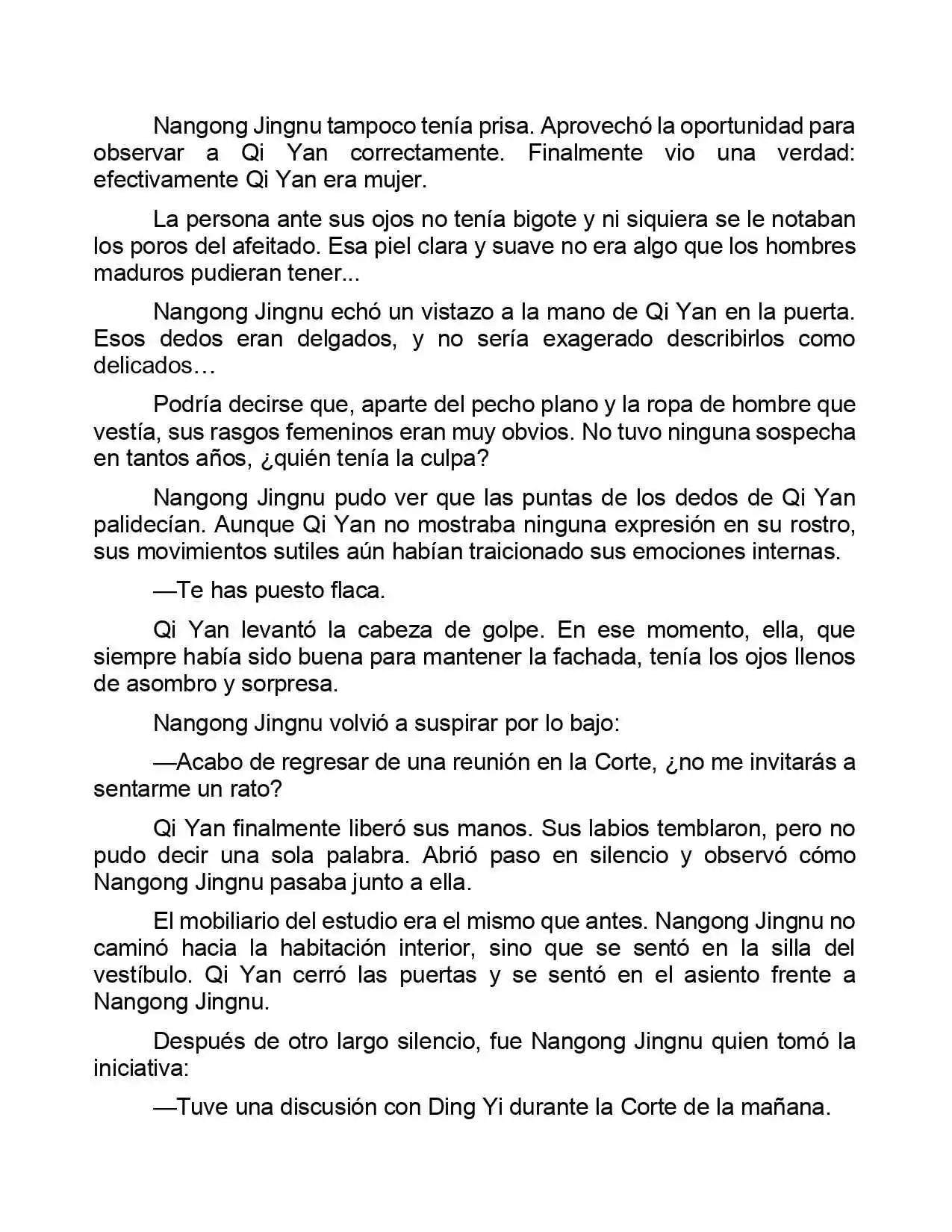 Nangong Jingnu tampoco tenía prisa. Aprovechó la oportunidad para observar a Qi Yan correctamente. Finalmente vio una verdad: efectivamente Qi Yan era mujer.

La persona ante sus ojos no tenía bigote y ni siquiera se le notaban los poros del afeitado. Esa piel clara y suave no era algo que los hombres maduros pudieran tener...

Nangong Jingnu echó un vistazo a la mano de Qi Yan en la puerta. Esos dedos eran delgados, y no sería exagerado describirlos como delicados…

Podría decirse que, aparte del pecho plano y la ropa de hombre que vestía, sus rasgos femeninos eran muy obvios. No tuvo ninguna sospecha en tantos años, ¿quién tenía la culpa?

Nangong Jingnu pudo ver que las puntas de los dedos de Qi Yan palidecían. Aunque Qi Yan no mostraba ninguna expresión en su rostro, sus movimientos sutiles aún habían traicionado sus emociones internas.

—Te has puesto flaca.

Qi Yan levantó la cabeza de golpe. En ese momento, ella, que siempre había sido buena para mantener la fachada, tenía los ojos llenos de asombro y sorpresa.

Nangong Jingnu volvió a suspirar por lo bajo:

—Acabo de regresar de una reunión en la Corte, ¿no me invitarás a sentarme un rato?

Qi Yan finalmente liberó sus manos. Sus labios temblaron, pero no pudo decir una sola palabra. Abrió paso en silencio y observó cómo Nangong Jingnu pasaba junto a ella.

El mobiliario del estudio era el mismo que antes. Nangong Jingnu no caminó hacia la habitación interior, sino que se sentó en la silla del vestíbulo. Qi Yan cerró las puertas y se sentó en el asiento frente a Nangong Jingnu.

Después de otro largo silencio, fue Nangong Jingnu quien tomó la iniciativa:

—Tuve una discusión con Ding Yi durante la Corte de la mañana.